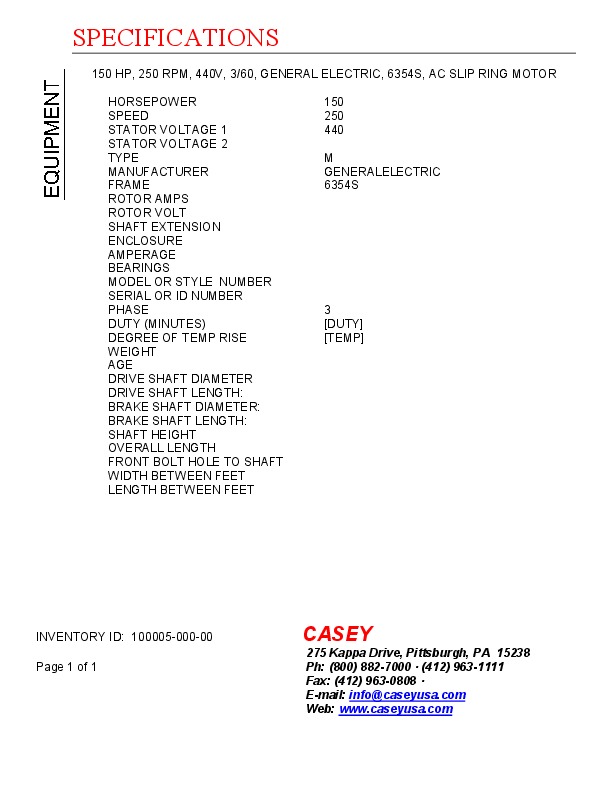 SPECIFICATIONS

EQUIPMENT

150 HP, 250 RPM, 440V, 3/60, GENERAL ELECTRIC, 6354S, AC SLIP RING MOTOR

| | |
|---|---|
| HORSEPOWER | 150 |
| SPEED | 250 |
| STATOR VOLTAGE 1 | 440 |
| STATOR VOLTAGE 2 | |
| TYPE | M |
| MANUFACTURER | GENERALELECTRIC |
| FRAME | 6354S |
| ROTOR AMPS | |
| ROTOR VOLT | |
| SHAFT EXTENSION | |
| ENCLOSURE | |
| AMPERAGE | |
| BEARINGS | |
| MODEL OR STYLE NUMBER | |
| SERIAL OR ID NUMBER | |
| PHASE | 3 |
| DUTY (MINUTES) | [DUTY] |
| DEGREE OF TEMP RISE | [TEMP] |
| WEIGHT | |
| AGE | |
| DRIVE SHAFT DIAMETER | |
| DRIVE SHAFT LENGTH: | |
| BRAKE SHAFT DIAMETER: | |
| BRAKE SHAFT LENGTH: | |
| SHAFT HEIGHT | |
| OVERALL LENGTH | |
| FRONT BOLT HOLE TO SHAFT | |
| WIDTH BETWEEN FEET | |
| LENGTH BETWEEN FEET | |

INVENTORY ID: 100005-000-00

Page 1 of 1

CASEY
275 Kappa Drive, Pittsburgh, PA 15238
Ph: (800) 882-7000 · (412) 963-1111
Fax: (412) 963-0808 ·
E-mail: info@caseyusa.com
Web: www.caseyusa.com